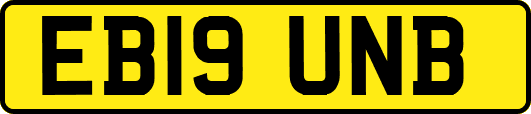 EB19 UNB